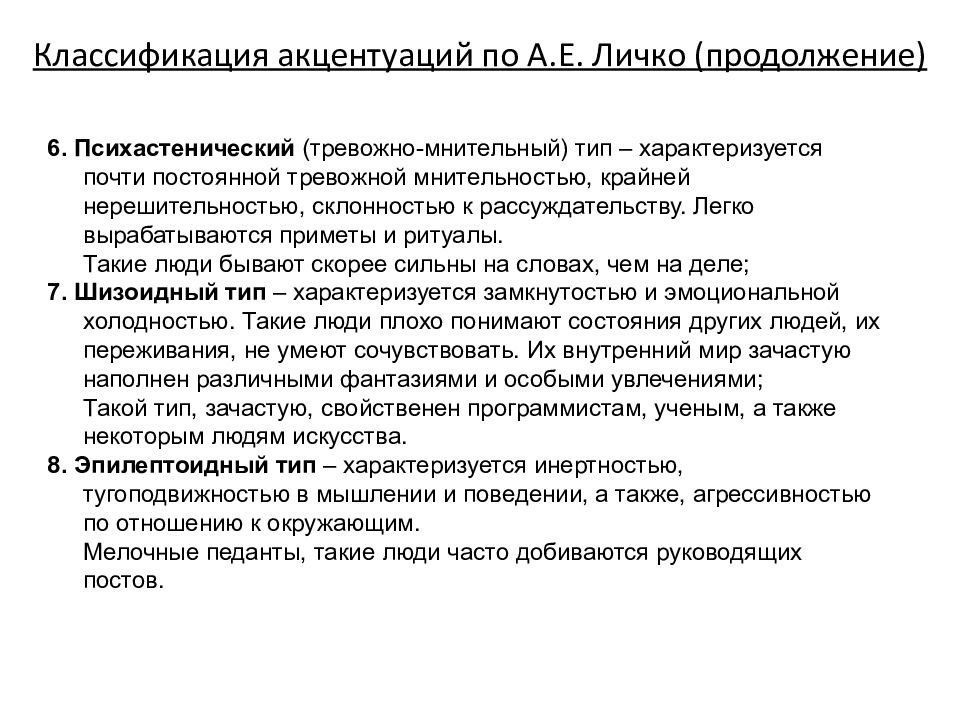 Классификация акцентуаций по А.Е. Личко (продолжение)

6. Психастенический (тревожно-мнительный) тип – характеризуется почти постоянной тревожной мнительностью, крайней нерешительностью, склонностью к рассуждательству. Легко вырабатываются приметы и ритуалы.
Такие люди бывают скорее сильны на словах, чем на деле;

7. Шизоидный тип – характеризуется замкнутостью и эмоциональной холодностью. Такие люди плохо понимают состояния других людей, их переживания, не умеют сочувствовать. Их внутренний мир зачастую наполнен различными фантазиями и особыми увлечениями;
Такой тип, зачастую, свойственен программистам, ученым, а также некоторым людям искусства.

8. Эпилептоидный тип – характеризуется инертностью, тугоподвижностью в мышлении и поведении, а также, агрессивностью по отношению к окружающим.
Мелочные педанты, такие люди часто добиваются руководящих постов.